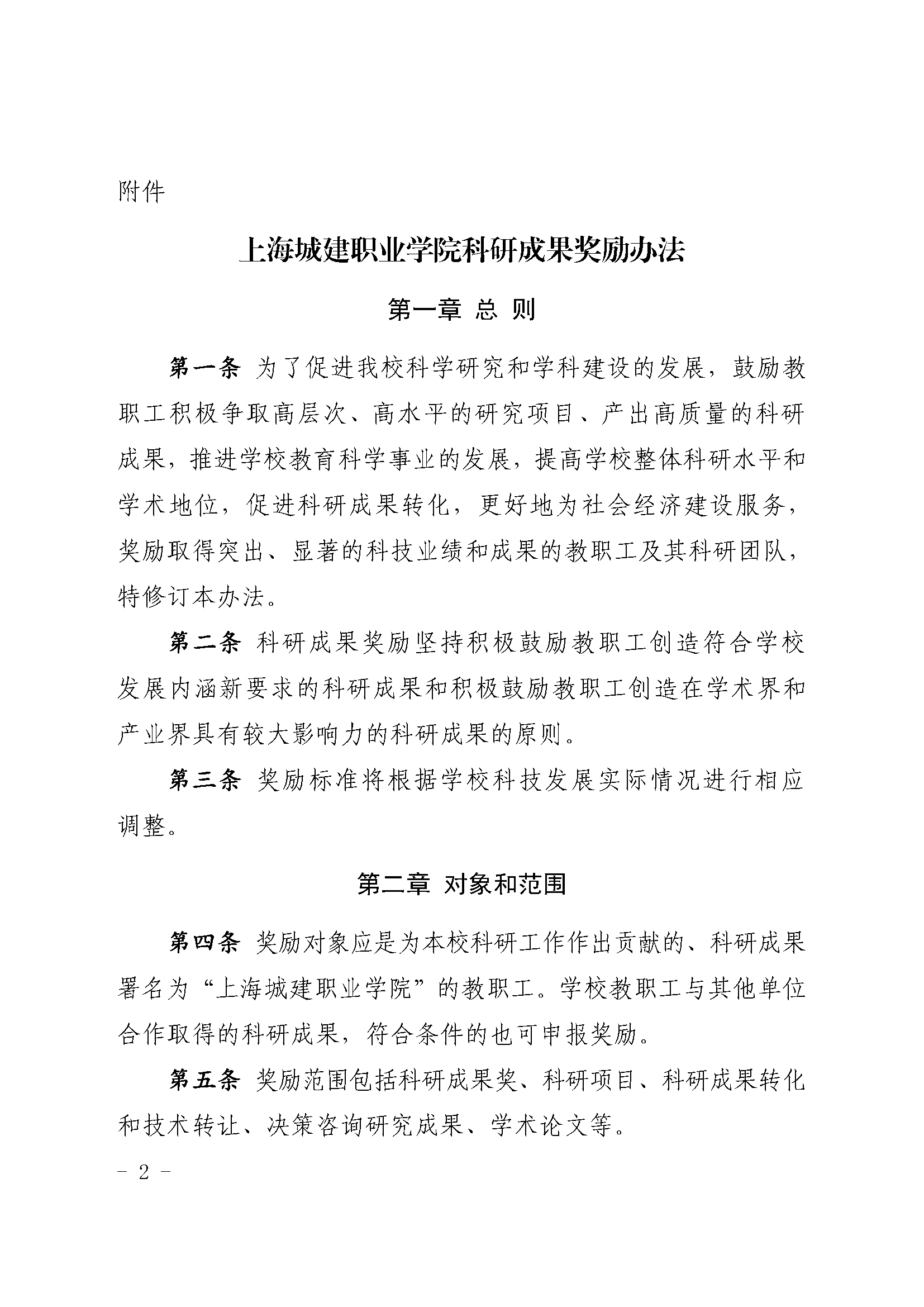 附件

上海城建职业学院科研成果奖励办法

第一章 总 则

第一条 为了促进我校科学研究和学科建设的发展，鼓励教职工积极争取高层次、高水平的研究项目、产出高质量的科研成果，推进学校教育科学事业的发展，提高学校整体科研水平和学术地位，促进科研成果转化，更好地为社会经济建设服务，奖励取得突出、显著的科技业绩和成果的教职工及其科研团队，特修订本办法。

第二条 科研成果奖励坚持积极鼓励教职工创造符合学校发展内涵新要求的科研成果和积极鼓励教职工创造在学术界和产业界具有较大影响力的科研成果的原则。

第三条 奖励标准将根据学校科技发展实际情况进行相应调整。

第二章 对象和范围

第四条 奖励对象应是为本校科研工作作出贡献的、科研成果署名为“上海城建职业学院”的教职工。学校教职工与其他单位合作取得的科研成果，符合条件的也可申报奖励。

第五条 奖励范围包括科研成果奖、科研项目、科研成果转化和技术转让、决策咨询研究成果、学术论文等。

- 2 -